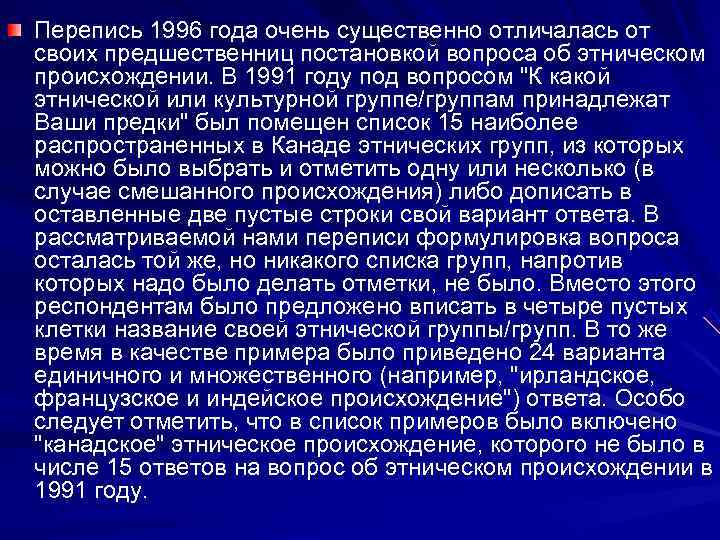 Перепись 1996 года очень существенно отличалась от своих предшественниц постановкой вопроса об этническом происхождении. В 1991 году под вопросом "К какой этнической или культурной группе/группам принадлежат Ваши предки" был помещен список 15 наиболее распространенных в Канаде этнических групп, из которых можно было выбрать и отметить одну или несколько (в случае смешанного происхождения) либо дописать в оставленные две пустые строки свой вариант ответа. В рассматриваемой нами переписи формулировка вопроса осталась той же, но никакого списка групп, напротив которых надо было делать отметки, не было. Вместо этого респондентам было предложено вписать в четыре пустых клетки название своей этнической группы/групп. В то же время в качестве примера было приведено 24 варианта единичного и множественного (например, "ирландское, французское и индейское происхождение") ответа. Особо следует отметить, что в список примеров было включено "канадское" этническое происхождение, которого не было в числе 15 ответов на вопрос об этническом происхождении в 1991 году.